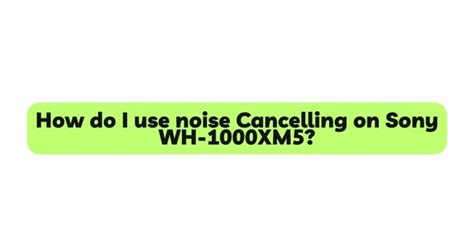 How do I use noise Cancelling on Sony WH-1000XM5?